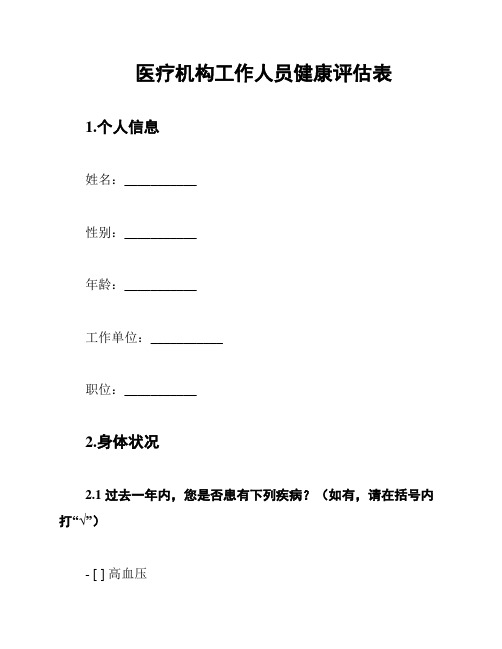 医疗机构工作人员健康评估表

1.个人信息

姓名：___________

性别：___________

年龄：___________

工作单位：___________

职位：___________

2.身体状况

2.1 过去一年内，您是否患有下列疾病？（如有，请在括号内打“√”）

- [ ] 高血压